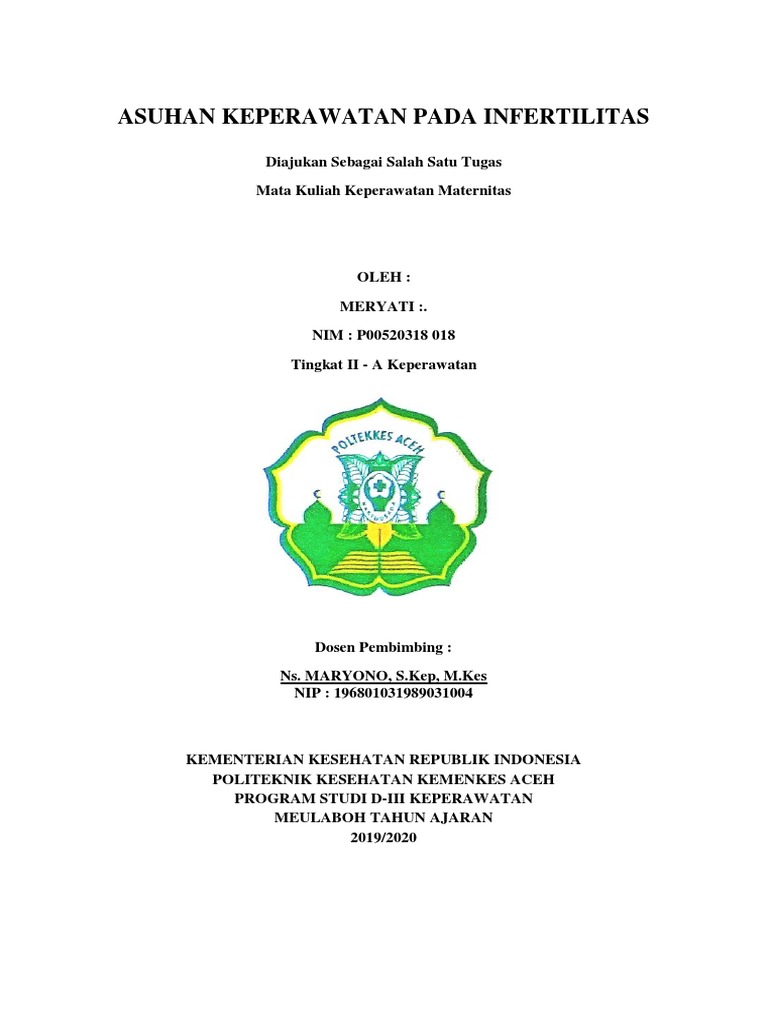 ASUHAN KEPERAWATAN PADA INFERTILITAS

Diajukan Sebagai Salah Satu Tugas

Mata Kuliah Keperawatan Maternitas

OLEH :

MERYATI :.

NIM : P00520318 018

Tingkat II - A Keperawatan

POLTEKKES ACEH

Dosen Pembimbing :

Ns. MARYONO, S.Kep, M.Kes
NIP : 196801031989031004

KEMENTERIAN KESEHATAN REPUBLIK INDONESIA
POLITEKNIK KESEHATAN KEMENKES ACEH
PROGRAM STUDI D-III KEPERAWATAN
MEULABOH TAHUN AJARAN
2019/2020